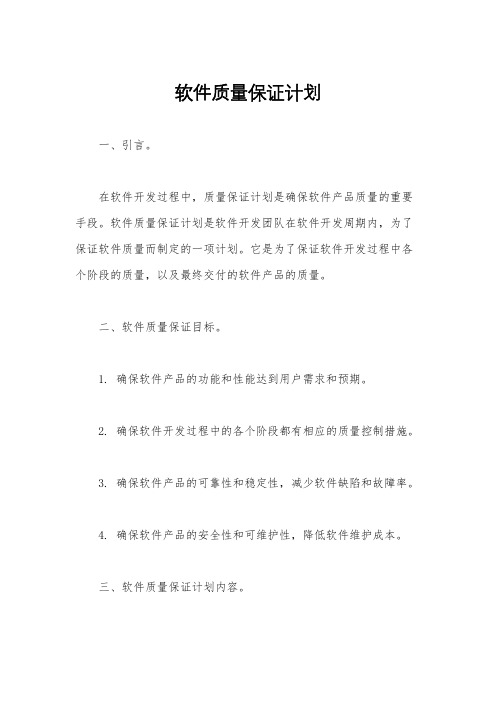 软件质量保证计划

一、引言。

在软件开发过程中，质量保证计划是确保软件产品质量的重要手段。软件质量保证计划是软件开发团队在软件开发周期内，为了保证软件质量而制定的一项计划。它是为了保证软件开发过程中各个阶段的质量，以及最终交付的软件产品的质量。

二、软件质量保证目标。

1. 确保软件产品的功能和性能达到用户需求和预期。

2. 确保软件开发过程中的各个阶段都有相应的质量控制措施。

3. 确保软件产品的可靠性和稳定性，减少软件缺陷和故障率。

4. 确保软件产品的安全性和可维护性，降低软件维护成本。

三、软件质量保证计划内容。